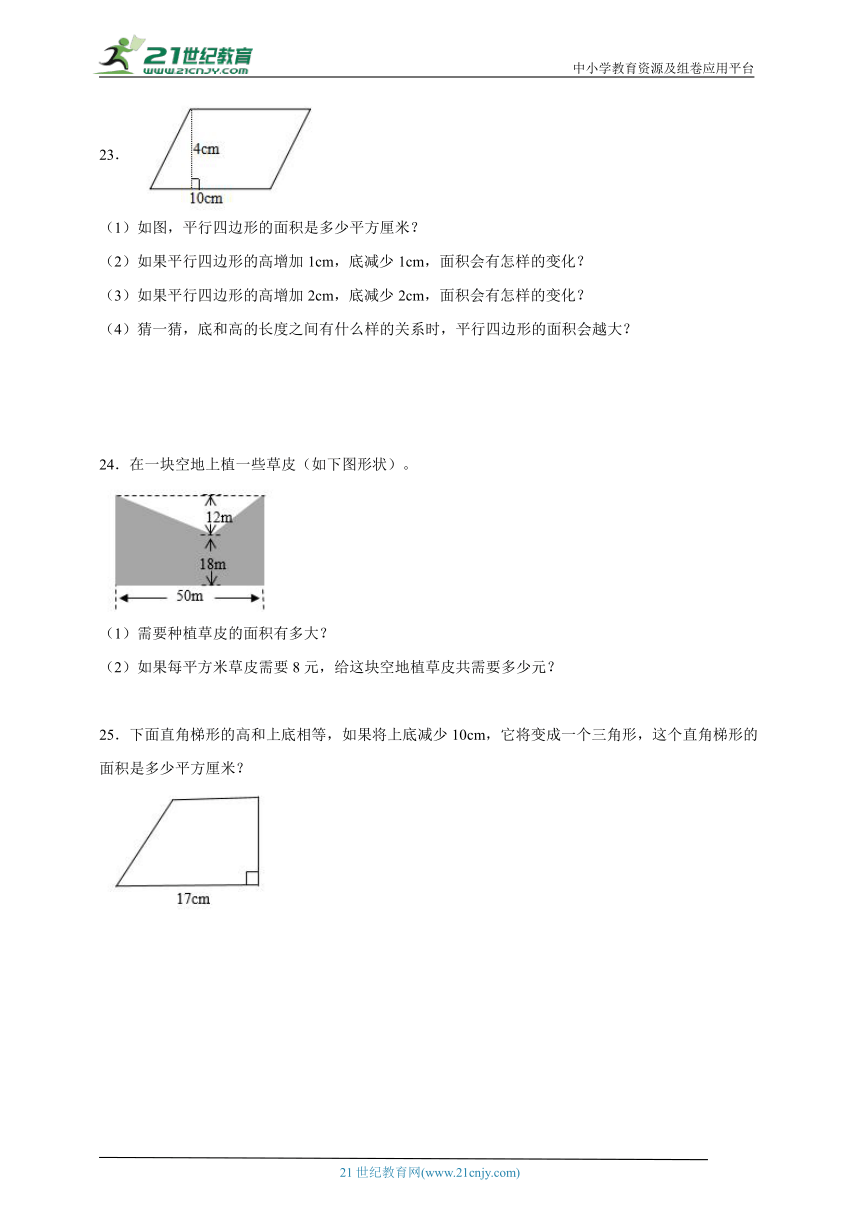 21世纪教育
www.21cnjy.com
中小学教育资源及组卷应用平台

23．
4cm
10cm

（1）如图，平行四边形的面积是多少平方厘米？

（2）如果平行四边形的高增加 1cm，底减少 1cm，面积会有怎样的变化？

（3）如果平行四边形的高增加 2cm，底减少 2cm，面积会有怎样的变化？

（4）猜一猜，底和高的长度之间有什么样的关系时，平行四边形的面积会越大？

24．在一块空地上植一些草皮（如下图形状）。

12m
18m
50m

（1）需要种植草皮的面积有多大？

（2）如果每平方米草皮需要 8 元，给这块空地植草皮共需要多少元？

25．下面直角梯形的高和上底相等，如果将上底减少 10cm，它将变成一个三角形，这个直角梯形的面积是多少平方厘米？

17cm

21 世纪教育网(www.21cnjy.com)